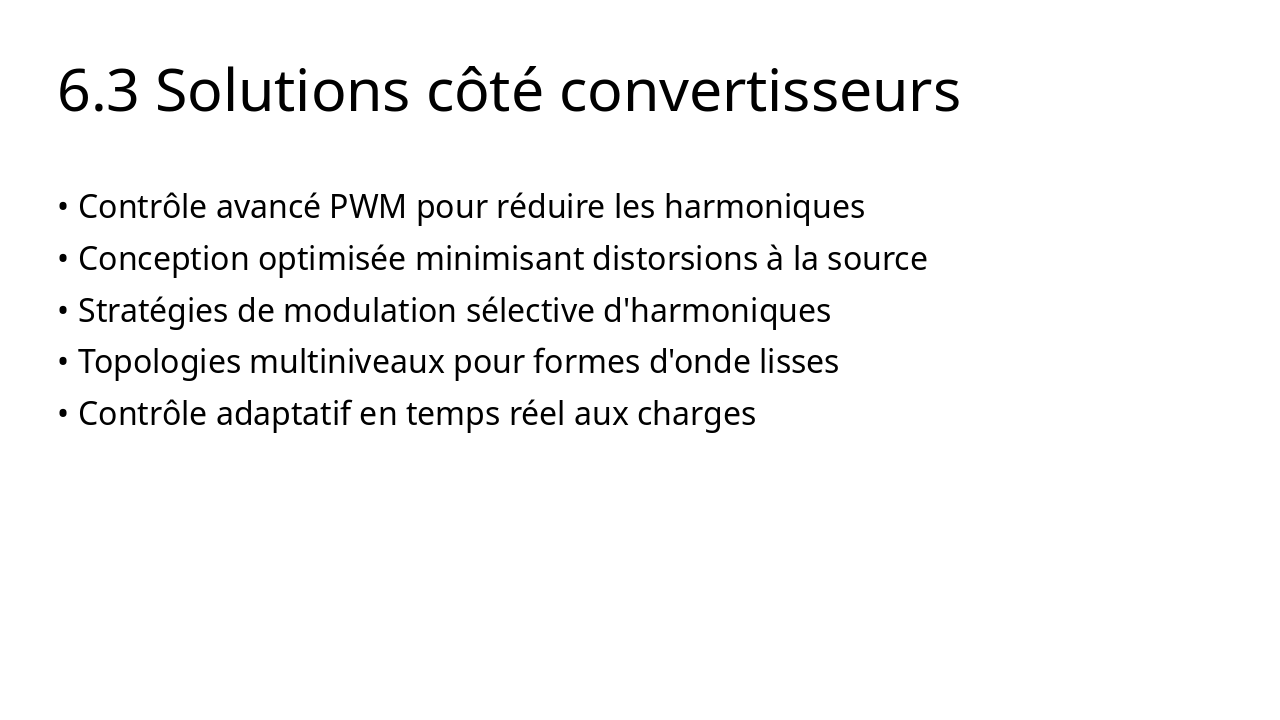 6.3 Solutions côté convertisseurs

• Contrôle avancé PWM pour réduire les harmoniques
• Conception optimisée minimisant distorsions à la source
• Stratégies de modulation sélective d'harmoniques
• Topologies multiniveaux pour formes d'onde lisses
• Contrôle adaptatif en temps réel aux charges